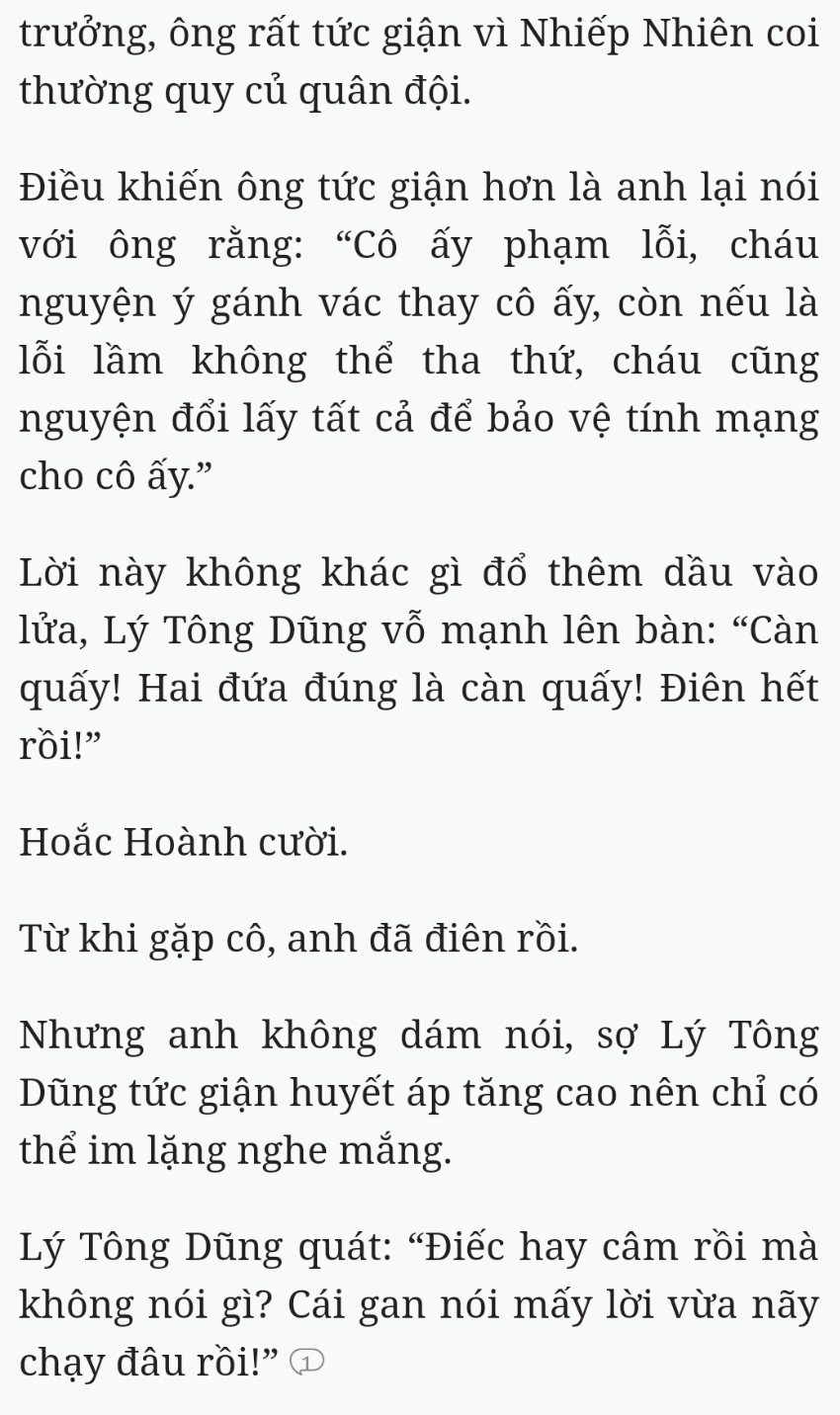 trưởng, ông rất tức giận vì Nhiếp Nhiên coi thường quy củ quân đội.

Điều khiến ông tức giận hơn là anh lại nói với ông rằng: “Cô ấy phạm lỗi, cháu nguyện ý gánh vác thay cô ấy, còn nếu là lỗi lầm không thể tha thứ, cháu cũng nguyện đổi lấy tất cả để bảo vệ tính mạng cho cô ấy.”

Lời này không khác gì đổ thêm dầu vào lửa, Lý Tông Dũng vỗ mạnh lên bàn: “Càn quấy! Hai đứa đúng là càn quấy! Điên hết rồi!”

Hoắc Hoành cười.

Từ khi gặp cô, anh đã điên rồi.

Nhưng anh không dám nói, sợ Lý Tông Dũng tức giận huyết áp tăng cao nên chỉ có thể im lặng nghe mắng.

Lý Tông Dũng quát: “Điếc hay câm rồi mà không nói gì? Cái gan nói mấy lời vừa nãy chạy đâu rồi!” 1